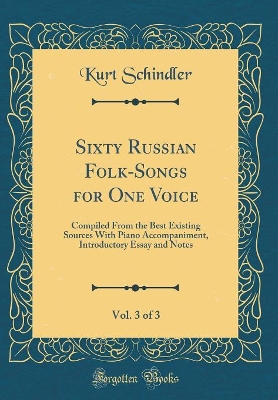 Kurt Schindler

Sixty Russian Folk-Songs for One Voice

Compiled From the Best Existing Sources With Piano Accompaniment, Introductory Essay and Notes

Vol. 3 of 3

Forgotten Books